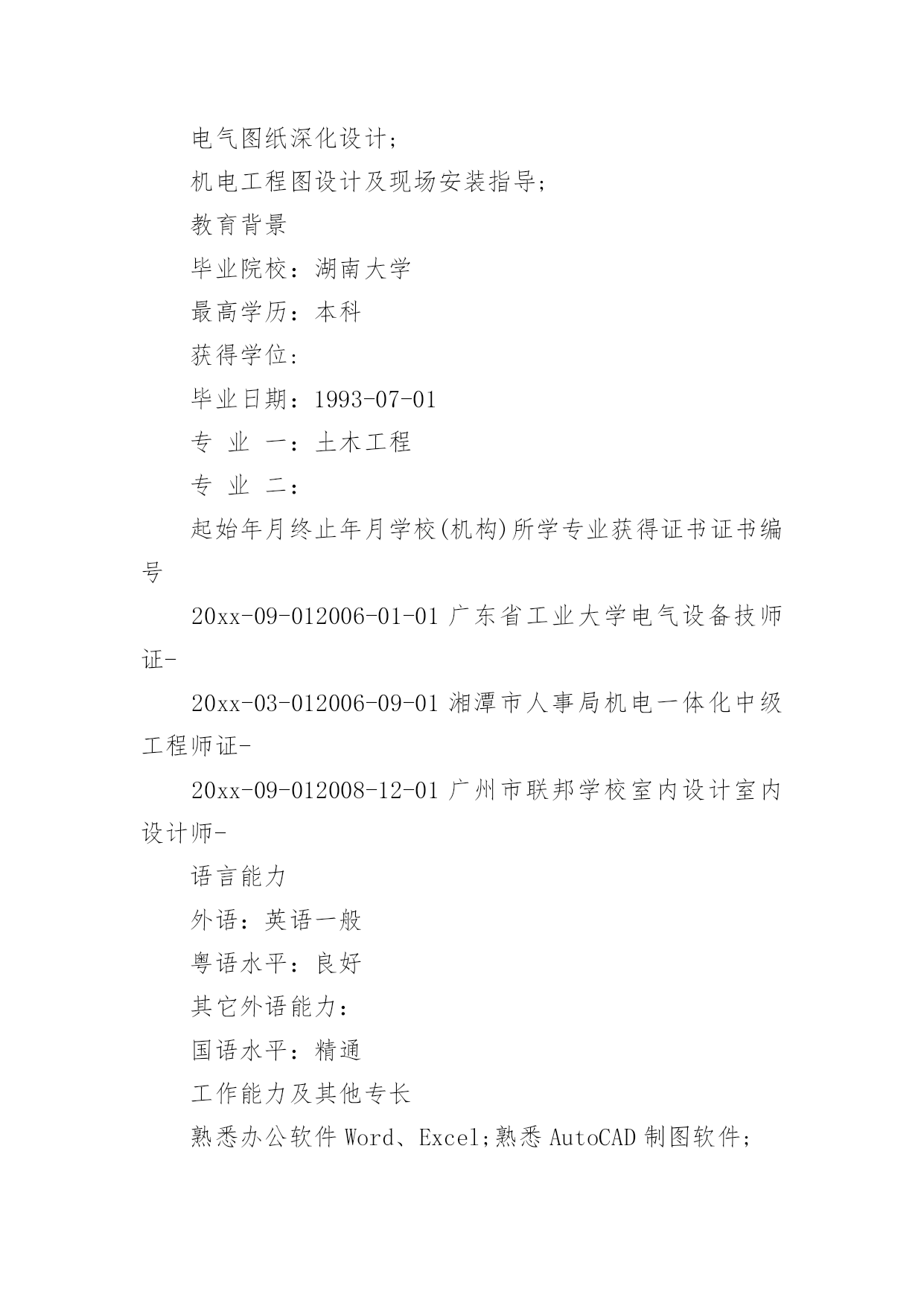 电气图纸深化设计;

机电工程图设计及现场安装指导;

教育背景

毕业院校：湖南大学

最高学历：本科

获得学位：

毕业日期：1993-07-01

专 业 一：土木工程

专 业 二：

起始年月终止年月学校(机构)所学专业获得证书证书编号

20xx-09-012006-01-01 广东省工业大学电气设备技师证-

20xx-03-012006-09-01 湘潭市人事局机电一体化中级工程师证-

20xx-09-012008-12-01 广州市联邦学校室内设计室内设计师-

语言能力

外语：英语一般

粤语水平：良好

其它外语能力：

国语水平：精通

工作能力及其他专长

熟悉办公软件 Word、Excel;熟悉 AutoCAD 制图软件;